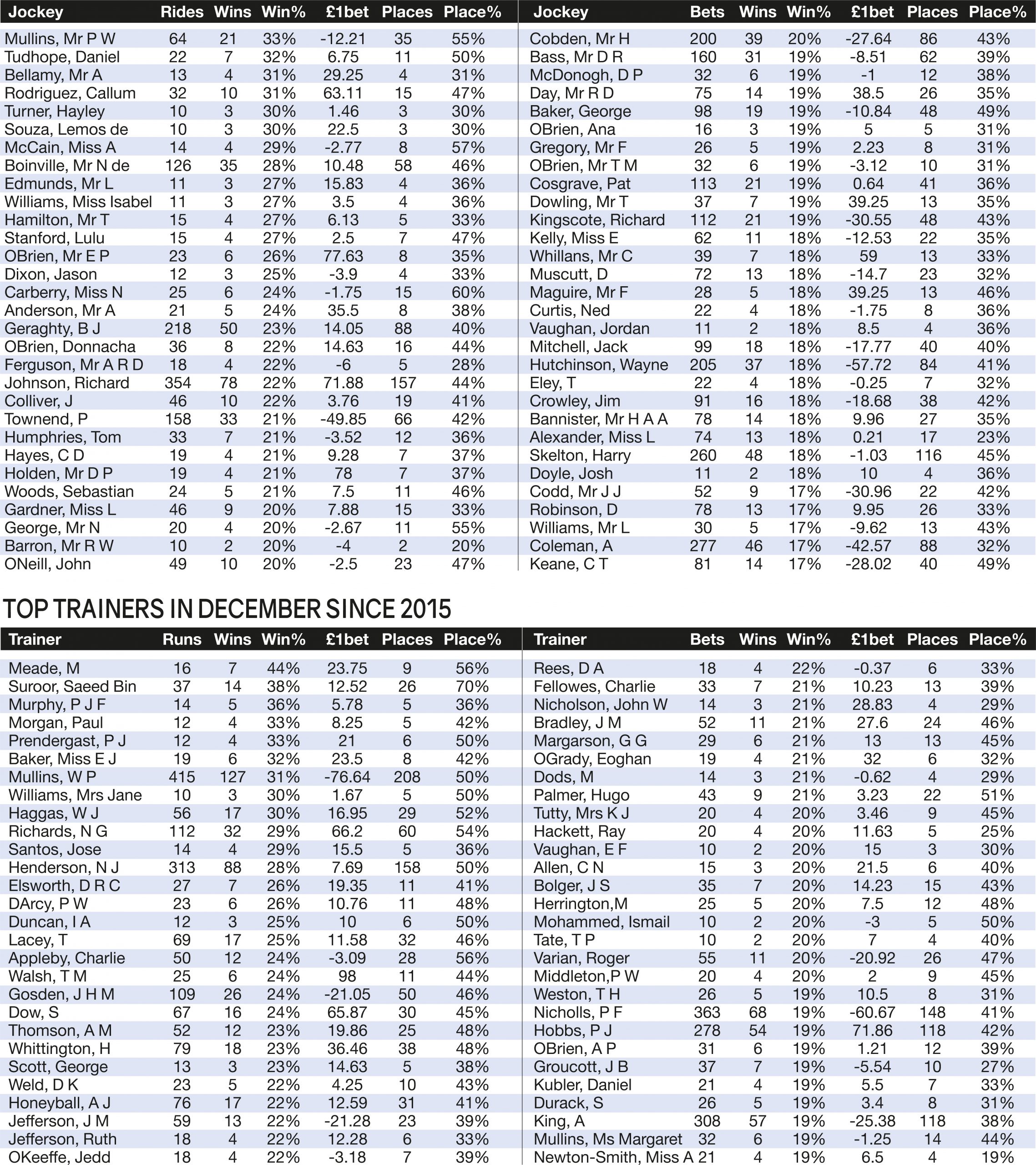 | Jockey | Rides | Wins | Win% | £1bet | Places | Place% |
|---|---|---|---|---|---|---|
| Mullins, Mr P W | 64 | 21 | 33% | -12.21 | 35 | 55% |
| Tudhope, Daniel | 22 | 7 | 32% | 6.75 | 11 | 50% |
| Bellamy, Mr A | 13 | 4 | 31% | 29.25 | 4 | 31% |
| Rodriguez, Callum | 32 | 10 | 31% | 63.11 | 15 | 47% |
| Turner, Hayley | 10 | 3 | 30% | 1.46 | 3 | 30% |
| Souza, Lemos de | 10 | 3 | 30% | 22.5 | 3 | 30% |
| McCain, Miss A | 14 | 4 | 29% | -2.77 | 8 | 57% |
| Boinville, Mr N de | 126 | 35 | 28% | 10.48 | 58 | 46% |
| Edmunds, Mr L | 11 | 3 | 27% | 15.83 | 4 | 36% |
| Williams, Miss Isabel | 11 | 3 | 27% | 3.5 | 4 | 36% |
| Hamilton, Mr T | 15 | 4 | 27% | 6.13 | 5 | 33% |
| Stanford, Lulu | 15 | 4 | 27% | 2.5 | 7 | 47% |
| OBrien, Mr E P | 23 | 6 | 26% | 77.63 | 8 | 35% |
| Dixon, Jason | 12 | 3 | 25% | -3.9 | 4 | 33% |
| Carberry, Miss N | 25 | 6 | 24% | -1.75 | 15 | 60% |
| Anderson, Mr A | 21 | 5 | 24% | 35.5 | 8 | 38% |
| Geraghty, B J | 218 | 50 | 23% | 14.05 | 88 | 40% |
| OBrien, Donnacha | 36 | 8 | 22% | 14.63 | 16 | 44% |
| Ferguson, Mr A R D | 18 | 4 | 22% | -6 | 5 | 28% |
| Johnson, Richard | 354 | 78 | 22% | 71.88 | 157 | 44% |
| Colliver, J | 46 | 10 | 22% | 3.76 | 19 | 41% |
| Townend, P | 158 | 33 | 21% | -49.85 | 66 | 42% |
| Humphries, Tom | 33 | 7 | 21% | -3.52 | 12 | 36% |
| Hayes, C D | 19 | 4 | 21% | 9.28 | 7 | 37% |
| Holden, Mr D P | 19 | 4 | 21% | 78 | 7 | 37% |
| Woods, Sebastian | 24 | 5 | 21% | 7.5 | 11 | 46% |
| Gardner, Miss L | 46 | 9 | 20% | 7.88 | 15 | 33% |
| George, Mr N | 20 | 4 | 20% | -2.67 | 11 | 55% |
| Barron, Mr R W | 10 | 2 | 20% | -4 | 2 | 20% |
| ONeill, John | 49 | 10 | 20% | -2.5 | 23 | 47% |

| Jockey | Bets | Wins | Win% | £1bet | Places | Place% |
|---|---|---|---|---|---|---|
| Cobden, Mr H | 200 | 39 | 20% | -27.64 | 86 | 43% |
| Bass, Mr D R | 160 | 31 | 19% | -8.51 | 62 | 39% |
| McDonogh, D P | 32 | 6 | 19% | -1 | 12 | 38% |
| Day, Mr R D | 75 | 14 | 19% | 38.5 | 26 | 35% |
| Baker, George | 98 | 19 | 19% | -10.84 | 48 | 49% |
| OBrien, Ana | 16 | 3 | 19% | 5 | 5 | 31% |
| Gregory, Mr F | 26 | 5 | 19% | 2.23 | 8 | 31% |
| OBrien, Mr T M | 32 | 6 | 19% | -3.12 | 10 | 31% |
| Cosgrave, Pat | 113 | 21 | 19% | 0.64 | 41 | 36% |
| Dowling, Mr T | 37 | 7 | 19% | 39.25 | 13 | 35% |
| Kingscote, Richard | 112 | 21 | 19% | -30.55 | 48 | 43% |
| Kelly, Miss E | 62 | 11 | 18% | -12.53 | 22 | 35% |
| Whillans, Mr C | 39 | 7 | 18% | 59 | 13 | 33% |
| Muscutt, D | 72 | 13 | 18% | -14.7 | 23 | 32% |
| Maguire, Mr F | 28 | 5 | 18% | 39.25 | 13 | 46% |
| Curtis, Ned | 22 | 4 | 18% | -1.75 | 8 | 36% |
| Vaughan, Jordan | 11 | 2 | 18% | 8.5 | 4 | 36% |
| Mitchell, Jack | 99 | 18 | 18% | -17.77 | 40 | 40% |
| Hutchinson, Wayne | 205 | 37 | 18% | -57.72 | 84 | 41% |
| Eley, T | 22 | 4 | 18% | -0.25 | 7 | 32% |
| Crowley, Jim | 91 | 16 | 18% | -18.68 | 38 | 42% |
| Bannister, Mr H A A | 78 | 14 | 18% | 9.96 | 27 | 35% |
| Alexander, Miss L | 74 | 13 | 18% | 0.21 | 17 | 23% |
| Skelton, Harry | 260 | 48 | 18% | -1.03 | 116 | 45% |
| Doyle, Josh | 11 | 2 | 18% | 10 | 4 | 36% |
| Codd, Mr J J | 52 | 9 | 17% | -30.96 | 22 | 42% |
| Robinson, D | 78 | 13 | 17% | 9.95 | 26 | 33% |
| Williams, Mr L | 30 | 5 | 17% | -9.62 | 13 | 43% |
| Coleman, A | 277 | 46 | 17% | -42.57 | 88 | 32% |
| Keane, C T | 81 | 14 | 17% | -28.02 | 40 | 49% |

TOP TRAINERS IN DECEMBER SINCE 2015

| Trainer | Runs | Wins | Win% | £1bet | Places | Place% |
|---|---|---|---|---|---|---|
| Meade, M | 16 | 7 | 44% | 23.75 | 9 | 56% |
| Suroor, Saeed Bin | 37 | 14 | 38% | 12.52 | 26 | 70% |
| Murphy, P J F | 14 | 5 | 36% | 5.78 | 5 | 36% |
| Morgan, Paul | 12 | 4 | 33% | 8.25 | 5 | 42% |
| Prendergast, P J | 12 | 4 | 33% | 21 | 6 | 50% |
| Baker, Miss E J | 19 | 6 | 32% | 23.5 | 8 | 42% |
| Mullins, W P | 415 | 127 | 31% | -76.64 | 208 | 50% |
| Williams, Mrs Jane | 10 | 3 | 30% | 1.67 | 5 | 50% |
| Haggas, W J | 56 | 17 | 30% | 16.95 | 29 | 52% |
| Richards, N G | 112 | 32 | 29% | 66.2 | 60 | 54% |
| Santos, Jose | 14 | 4 | 29% | 15.5 | 5 | 36% |
| Henderson, N J | 313 | 88 | 28% | 7.69 | 158 | 50% |
| Elsworth, D R C | 27 | 7 | 26% | 19.35 | 11 | 41% |
| DArcy, P W | 23 | 6 | 26% | 10.76 | 11 | 48% |
| Duncan, I A | 12 | 3 | 25% | 10 | 6 | 50% |
| Lacey, T | 69 | 17 | 25% | 11.58 | 32 | 46% |
| Appleby, Charlie | 50 | 12 | 24% | -3.09 | 28 | 56% |
| Walsh, T M | 25 | 6 | 24% | 98 | 11 | 44% |
| Gosden, J H M | 109 | 26 | 24% | -21.05 | 50 | 46% |
| Dow, S | 67 | 16 | 24% | 65.87 | 30 | 45% |
| Thomson, A M | 52 | 12 | 23% | 19.86 | 25 | 48% |
| Whittington, H | 79 | 18 | 23% | 36.46 | 38 | 48% |
| Scott, George | 13 | 3 | 23% | 14.63 | 5 | 38% |
| Weld, D K | 23 | 5 | 22% | 4.25 | 10 | 43% |
| Honeyball, A J | 76 | 17 | 22% | 12.59 | 31 | 41% |
| Jefferson, J M | 59 | 13 | 22% | -21.28 | 23 | 39% |
| Jefferson, Ruth | 18 | 4 | 22% | 12.28 | 6 | 33% |
| OKeeffe, Jedd | 18 | 4 | 22% | -3.18 | 7 | 39% |

| Trainer | Bets | Wins | Win% | £1bet | Places | Place% |
|---|---|---|---|---|---|---|
| Rees, D A | 18 | 4 | 22% | -0.37 | 6 | 33% |
| Fellowes, Charlie | 33 | 7 | 21% | 10.23 | 13 | 39% |
| Nicholson, John W | 14 | 3 | 21% | 28.83 | 4 | 29% |
| Bradley, J M | 52 | 11 | 21% | 27.6 | 24 | 46% |
| Margarson, G G | 29 | 6 | 21% | 13 | 13 | 45% |
| OGrady, Eoghan | 19 | 4 | 21% | 32 | 6 | 32% |
| Dods, M | 14 | 3 | 21% | -0.62 | 4 | 29% |
| Palmer, Hugo | 43 | 9 | 21% | 3.23 | 22 | 51% |
| Tutty, Mrs K J | 20 | 4 | 20% | 3.46 | 9 | 45% |
| Hackett, Ray | 20 | 4 | 20% | 11.63 | 5 | 25% |
| Vaughan, E F | 10 | 2 | 20% | 15 | 3 | 30% |
| Allen, C N | 15 | 3 | 20% | 21.5 | 6 | 40% |
| Bolger, J S | 35 | 7 | 20% | 14.23 | 15 | 43% |
| Herrington,M | 25 | 5 | 20% | 7.5 | 12 | 48% |
| Mohammed, Ismail | 10 | 2 | 20% | -3 | 5 | 50% |
| Tate, T P | 10 | 2 | 20% | 7 | 4 | 40% |
| Varian, Roger | 55 | 11 | 20% | -20.92 | 26 | 47% |
| Middleton,P W | 20 | 4 | 20% | 2 | 9 | 45% |
| Weston, T H | 26 | 5 | 19% | 10.5 | 8 | 31% |
| Nicholls, P F | 363 | 68 | 19% | -60.67 | 148 | 41% |
| Hobbs, P J | 278 | 54 | 19% | 71.86 | 118 | 42% |
| OBrien, A P | 31 | 6 | 19% | 1.21 | 12 | 39% |
| Groucott, J B | 37 | 7 | 19% | -5.54 | 10 | 27% |
| Kubler, Daniel | 21 | 4 | 19% | 5.5 | 7 | 33% |
| Durack, S | 26 | 5 | 19% | 3.4 | 8 | 31% |
| King, A | 308 | 57 | 19% | -25.38 | 118 | 38% |
| Mullins, Ms Margaret | 32 | 6 | 19% | -1.25 | 14 | 44% |
| Newton-Smith, Miss A | 21 | 4 | 19% | 6.5 | 4 | 19% |